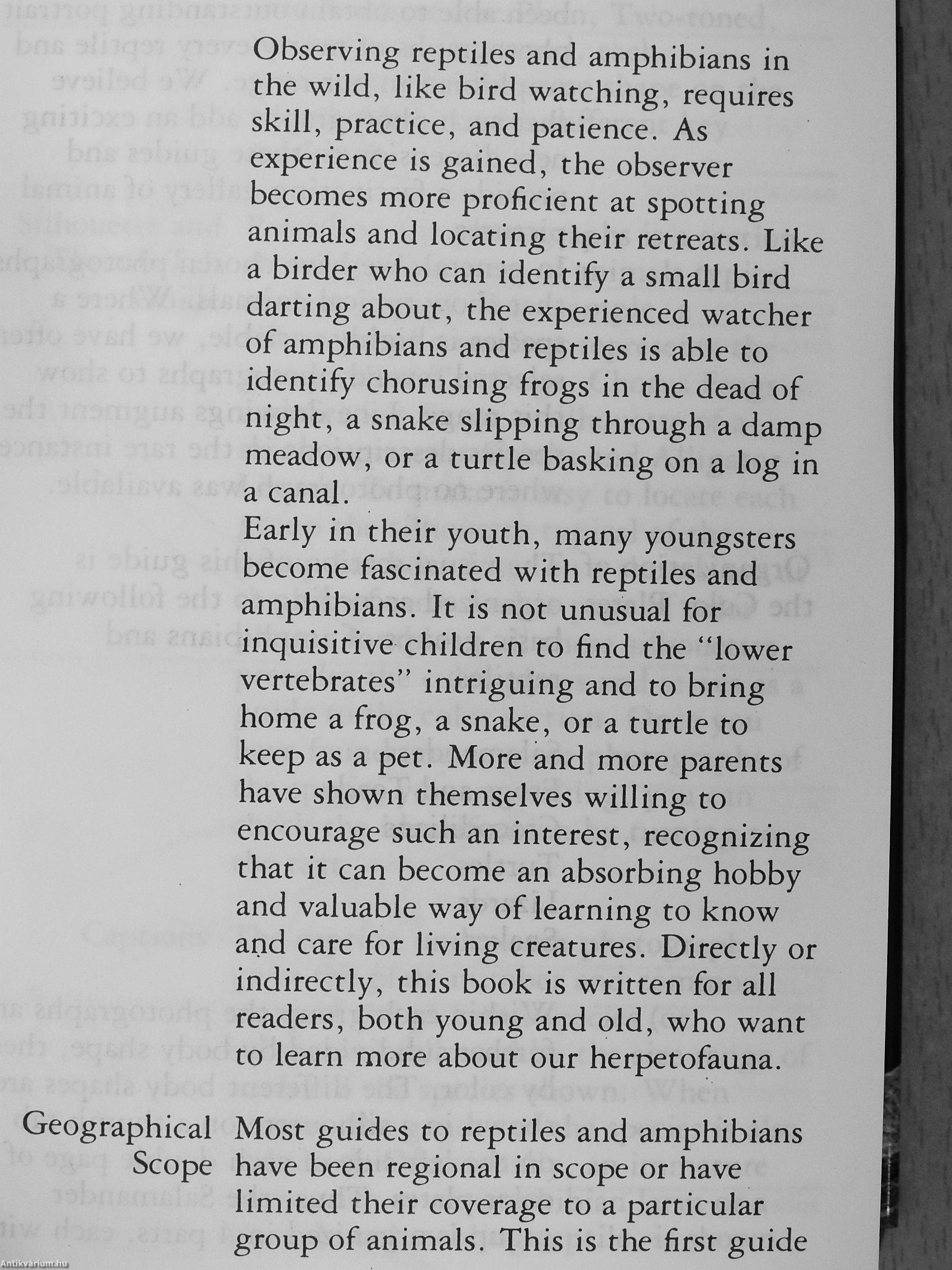 Observing reptiles and amphibians in the wild, like bird watching, requires skill, practice, and patience. As experience is gained, the observer becomes more proficient at spotting animals and locating their retreats. Like a birder who can identify a small bird darting about, the experienced watcher of amphibians and reptiles is able to identify chorusing frogs in the dead of night, a snake slipping through a damp meadow, or a turtle basking on a log in a canal.

Early in their youth, many youngsters become fascinated with reptiles and amphibians. It is not unusual for inquisitive children to find the "lower vertebrates" intriguing and to bring home a frog, a snake, or a turtle to keep as a pet. More and more parents have shown themselves willing to encourage such an interest, recognizing that it can become an absorbing hobby and valuable way of learning to know and care for living creatures. Directly or indirectly, this book is written for all readers, both young and old, who want to learn more about our herpetofauna.

Geographical Scope

Most guides to reptiles and amphibians have been regional in scope or have limited their coverage to a particular group of animals. This is the first guide

Antikvárium.hu